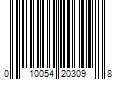 0 10054 20309 8